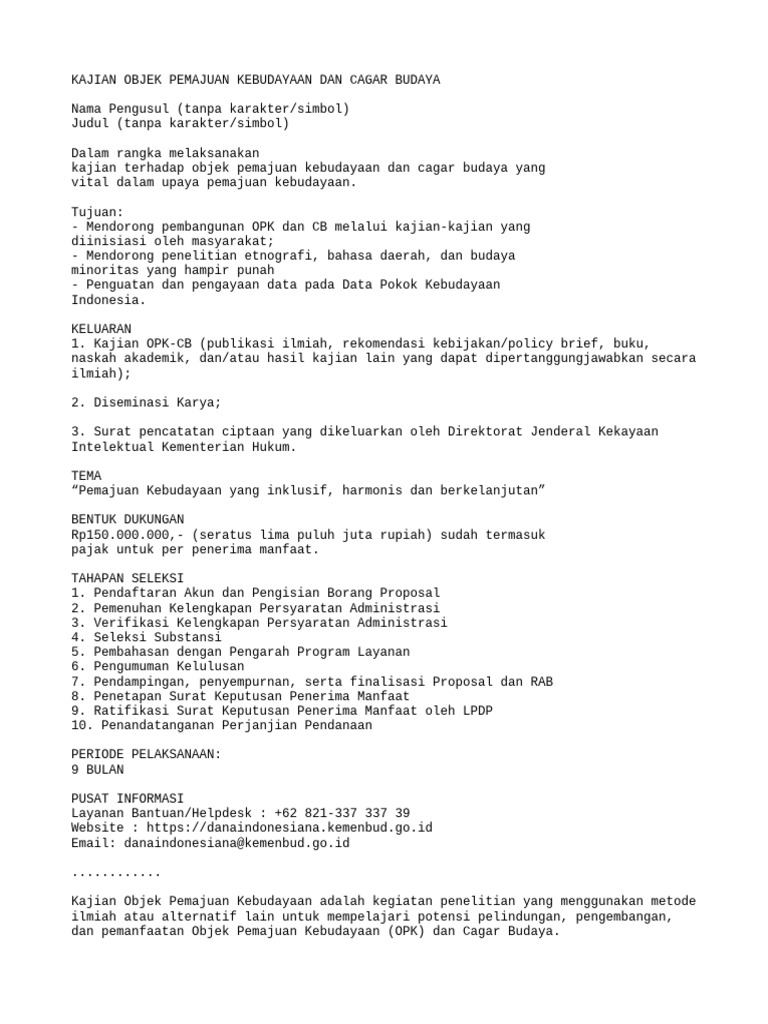 KAJIAN OBJEK PEMAJUAN KEBUDAYAAN DAN CAGAR BUDAYA

Nama Pengusul (tanpa karakter/simbol)
Judul (tanpa karakter/simbol)

Dalam rangka melaksanakan
kajian terhadap objek pemajuan kebudayaan dan cagar budaya yang vital dalam upaya pemajuan kebudayaan.

Tujuan:
- Mendorong pembangunan OPK dan CB melalui kajian-kajian yang diinisiasi oleh masyarakat;
- Mendorong penelitian etnografi, bahasa daerah, dan budaya minoritas yang hampir punah
- Penguatan dan pengayaan data pada Data Pokok Kebudayaan Indonesia.

KELUARAN
1. Kajian OPK-CB (publikasi ilmiah, rekomendasi kebijakan/policy brief, buku, naskah akademik, dan/atau hasil kajian lain yang dapat dipertanggungjawabkan secara ilmiah);

2. Diseminasi Karya;

3. Surat pencatatan ciptaan yang dikeluarkan oleh Direktorat Jenderal Kekayaan Intelektual Kementerian Hukum.

TEMA
“Pemajuan Kebudayaan yang inklusif, harmonis dan berkelanjutan”

BENTUK DUKUNGAN
Rp150.000.000,- (seratus lima puluh juta rupiah) sudah termasuk pajak untuk per penerima manfaat.

TAHAPAN SELEKSI
1. Pendaftaran Akun dan Pengisian Borang Proposal
2. Pemenuhan Kelengkapan Persyaratan Administrasi
3. Verifikasi Kelengkapan Persyaratan Administrasi
4. Seleksi Substansi
5. Pembahasan dengan Pengarah Program Layanan
6. Pengumuman Kelulusan
7. Pendampingan, penyempurnan, serta finalisasi Proposal dan RAB
8. Penetapan Surat Keputusan Penerima Manfaat
9. Ratifikasi Surat Keputusan Penerima Manfaat oleh LPDP
10. Penandatanganan Perjanjian Pendanaan

PERIODE PELAKSANAAN:
9 BULAN

PUSAT INFORMASI
Layanan Bantuan/Helpdesk : +62 821-337 337 39
Website : https://danaindonesiana.kemenbud.go.id
Email: danaindonesiana@kemenbud.go.id

............

Kajian Objek Pemajuan Kebudayaan adalah kegiatan penelitian yang menggunakan metode ilmiah atau alternatif lain untuk mempelajari potensi pelindungan, pengembangan, dan pemanfaatan Objek Pemajuan Kebudayaan (OPK) dan Cagar Budaya.